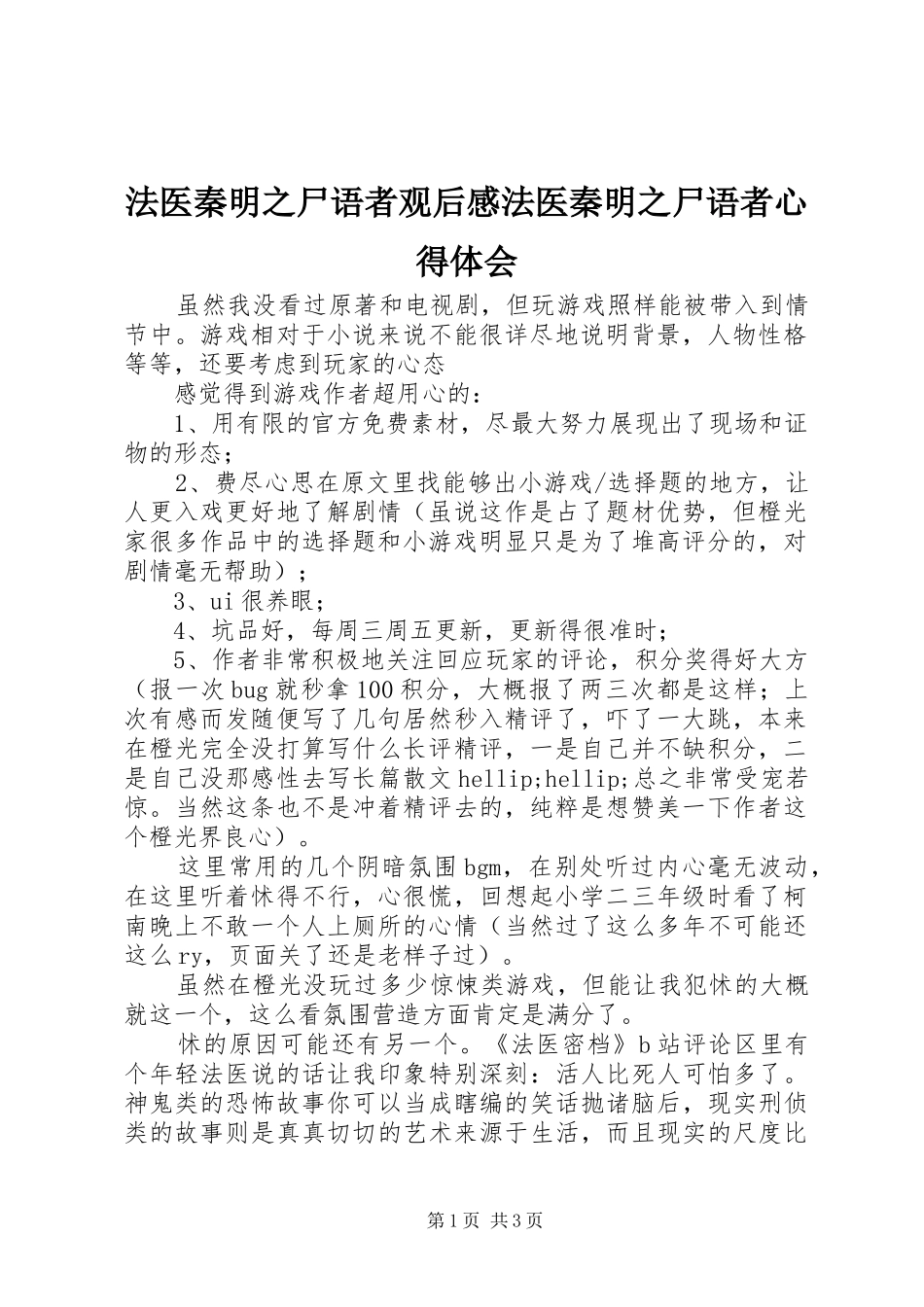 法医秦明之尸语者观后感法医秦明之尸语者心得体会

虽然我没看过原著和电视剧，但玩游戏照样能被带入到情节中。游戏相对于小说来说不能很详尽地说明背景，人物性格等等，还要考虑到玩家的心态

感觉得到游戏作者超用心的：

1、用有限的官方免费素材，尽最大努力展现出了现场和证物的形态；

2、费尽心思在原文里找能够出小游戏/选择题的地方，让人更入戏更好地了解剧情（虽说这作是占了题材优势，但橙光家很多作品中的选择题和小游戏明显只是为了堆高评分的，对剧情毫无帮助）；

3、ui 很养眼；

4、坑品好，每周三周五更新，更新得很准时；

5、作者非常积极地关注回应玩家的评论，积分奖得好大方（报一次 bug 就秒拿 100 积分，大概报了两三次都是这样；上次有感而发随便写了几句居然秒入精评了，吓了一大跳，本来在橙光完全没打算写什么长评精评，一是自己并不缺积分，二是自己没那感性去写长篇散文 hellip;hellip;总之非常受宠若惊。当然这条也不是冲着精评去的，纯粹是想赞美一下作者这个橙光界良心）。

这里常用的几个阴暗氛围 bgm，在别处听过内心毫无波动，在这里听着怵得不行，心很慌，回想起小学二三年级时看了柯南晚上不敢一个人上厕所的心情（当然过了这么多年不可能还这么 ry，页面关了还是老样子过）。

虽然在橙光没玩过多少惊悚类游戏，但能让我犯怵的大概就这一个，这么看氛围营造方面肯定是满分了。

怵的原因可能还有另一个。《法医密档》b 站评论区里有个年轻法医说的话让我印象特别深刻：活人比死人可怕多了。神鬼类的恐怖故事你可以当成瞎编的笑话抛诸脑后，现实刑侦类的故事则是真真切切的艺术来源于生活，而且现实的尺度比

第 1 页 共 3 页